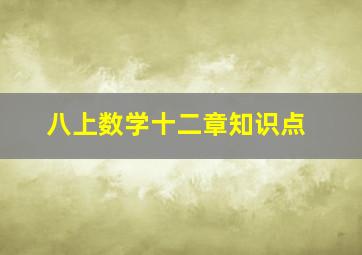 八上数学十二章知识点